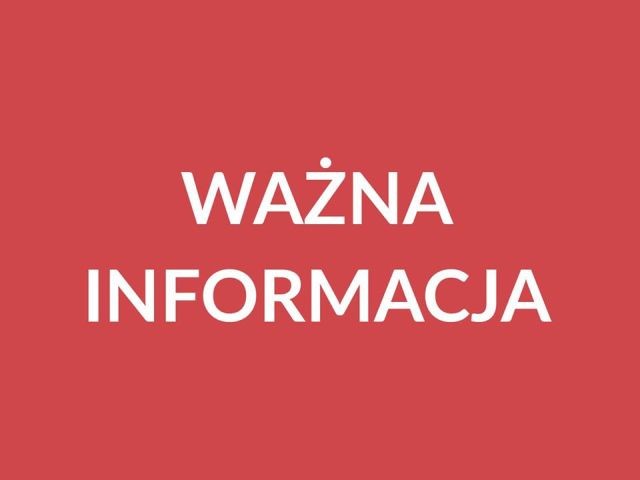 WAŻNA
INFORMACJA